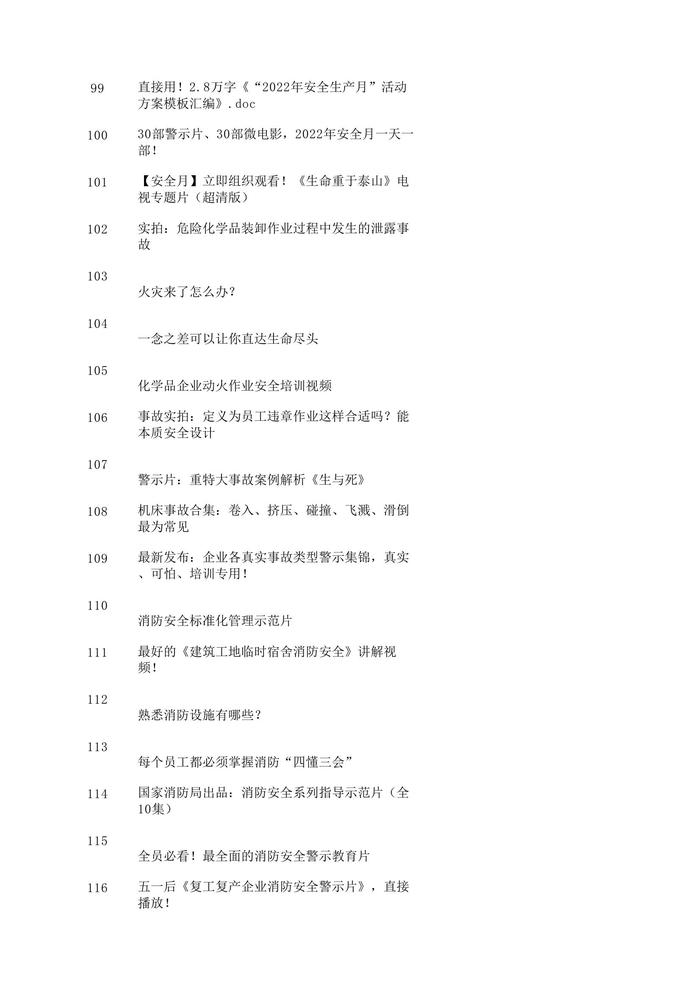 99 直接用！2.8万字《“2022年安全生产月”活动方案模板汇编》.doc

100 30部警示片、30部微电影，2022年安全月一天一部！

101 【安全月】立即组织观看！《生命重于泰山》电视专题片（超清版）

102 实拍：危险化学品装卸作业过程中发生的泄露事故

103 火灾来了怎么办？

104 一念之差可以让你直达生命尽头

105 化学品企业动火作业安全培训视频

106 事故实拍：定义为员工违章作业这样合适吗？能本质安全设计

107 警示片：重特大事故案例解析《生与死》

108 机床事故合集：卷入、挤压、碰撞、飞溅、滑倒最为常见

109 最新发布：企业各真实事故类型警示集锦，真实、可怕、培训专用！

110 消防安全标准化管理示范片

111 最好的《建筑工地临时宿舍消防安全》讲解视频！

112 熟悉消防设施有哪些？

113 每个员工都必须掌握消防“四懂三会”

114 国家消防局出品：消防安全系列指导示范片（全10集）

115 全员必看！最全面的消防安全警示教育片

116 五一后《复工复产企业消防安全警示片》，直接播放！